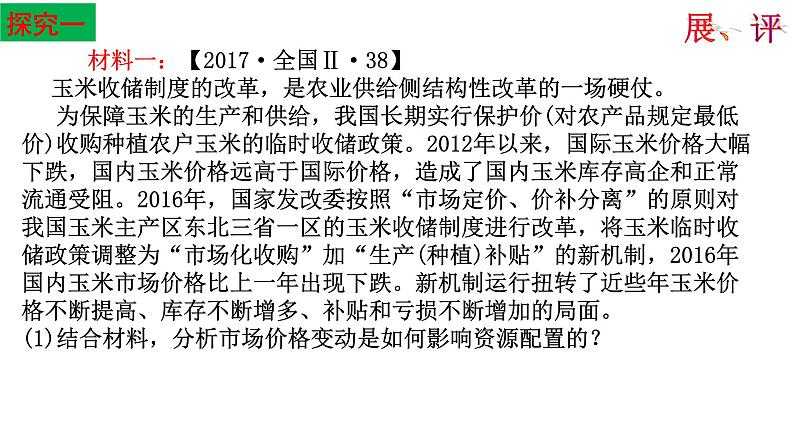 探究一

展、评

材料一：【2017·全国Ⅱ·38】

玉米收储制度的改革，是农业供给侧结构性改革的一场硬仗。

为保障玉米的生产和供给，我国长期实行保护价(对农产品规定最低价)收购种植农户玉米的临时收储政策。2012年以来，国际玉米价格大幅下跌，国内玉米价格远高于国际价格，造成了国内玉米库存高企和正常流通受阻。2016年，国家发改委按照“市场定价、价补分离”的原则对我国玉米主产区东北三省一区的玉米收储制度进行改革，将玉米临时收储政策调整为“市场化收购”加“生产(种植)补贴”的新机制，2016年国内玉米市场价格比上一年出现下跌。新机制运行扭转了近些年玉米价格不断提高、库存不断增多、补贴和亏损不断增加的局面。

(1)结合材料，分析市场价格变动是如何影响资源配置的？